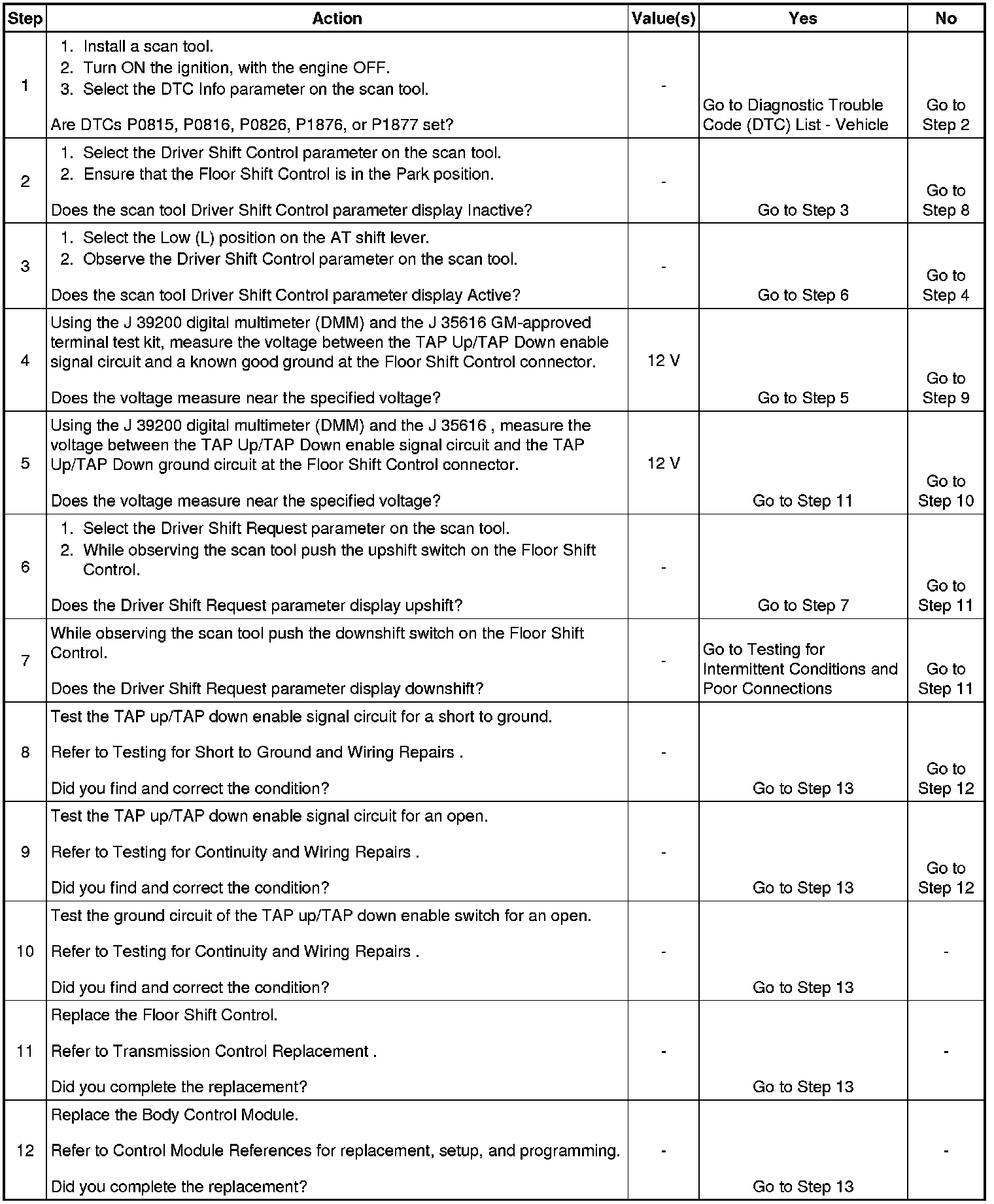 | Step | Action | Value(s) | Yes | No |
|---|---|---|---|---|
| 1 | 1. Install a scan tool. 2. Turn ON the ignition, with the engine OFF. 3. Select the DTC Info parameter on the scan tool. Are DTCs P0815, P0816, P0826, P1876, or P1877 set? | - | Go to Diagnostic Trouble Code (DTC) List - Vehicle | Go to Step 2 |
| 2 | 1. Select the Driver Shift Control parameter on the scan tool. 2. Ensure that the Floor Shift Control is in the Park position. Does the scan tool Driver Shift Control parameter display Inactive? | - | Go to Step 3 | Go to Step 8 |
| 3 | 1. Select the Low (L) position on the AT shift lever. 2. Observe the Driver Shift Control parameter on the scan tool. Does the scan tool Driver Shift Control parameter display Active? | - | Go to Step 6 | Go to Step 4 |
| 4 | Using the J 39200 digital multimeter (DMM) and the J 35616 GM-approved terminal test kit, measure the voltage between the TAP Up/TAP Down enable signal circuit and a known good ground at the Floor Shift Control connector. Does the voltage measure near the specified voltage? | 12 V | Go to Step 5 | Go to Step 9 |
| 5 | Using the J 39200 digital multimeter (DMM) and the J 35616 , measure the voltage between the TAP Up/TAP Down enable signal circuit and the TAP Up/TAP Down ground circuit at the Floor Shift Control connector. Does the voltage measure near the specified voltage? | 12 V | Go to Step 11 | Go to Step 10 |
| 6 | 1. Select the Driver Shift Request parameter on the scan tool. 2. While observing the scan tool push the upshift switch on the Floor Shift Control. Does the Driver Shift Request parameter display upshift? | - | Go to Step 7 | Go to Step 11 |
| 7 | While observing the scan tool push the downshift switch on the Floor Shift Control. Does the Driver Shift Request parameter display downshift? | - | Go to Testing for Intermittent Conditions and Poor Connections | Go to Step 11 |
| 8 | Test the TAP up/TAP down enable signal circuit for a short to ground. Refer to Testing for Short to Ground and Wiring Repairs . Did you find and correct the condition? | - | Go to Step 13 | Go to Step 12 |
| 9 | Test the TAP up/TAP down enable signal circuit for an open. Refer to Testing for Continuity and Wiring Repairs . Did you find and correct the condition? | - | Go to Step 13 | Go to Step 12 |
| 10 | Test the ground circuit of the TAP up/TAP down enable switch for an open. Refer to Testing for Continuity and Wiring Repairs . Did you find and correct the condition? | - | Go to Step 13 | - |
| 11 | Replace the Floor Shift Control. Refer to Transmission Control Replacement . Did you complete the replacement? | - | Go to Step 13 | - |
| 12 | Replace the Body Control Module. Refer to Control Module References for replacement, setup, and programming. Did you complete the replacement? | - | Go to Step 13 | - |